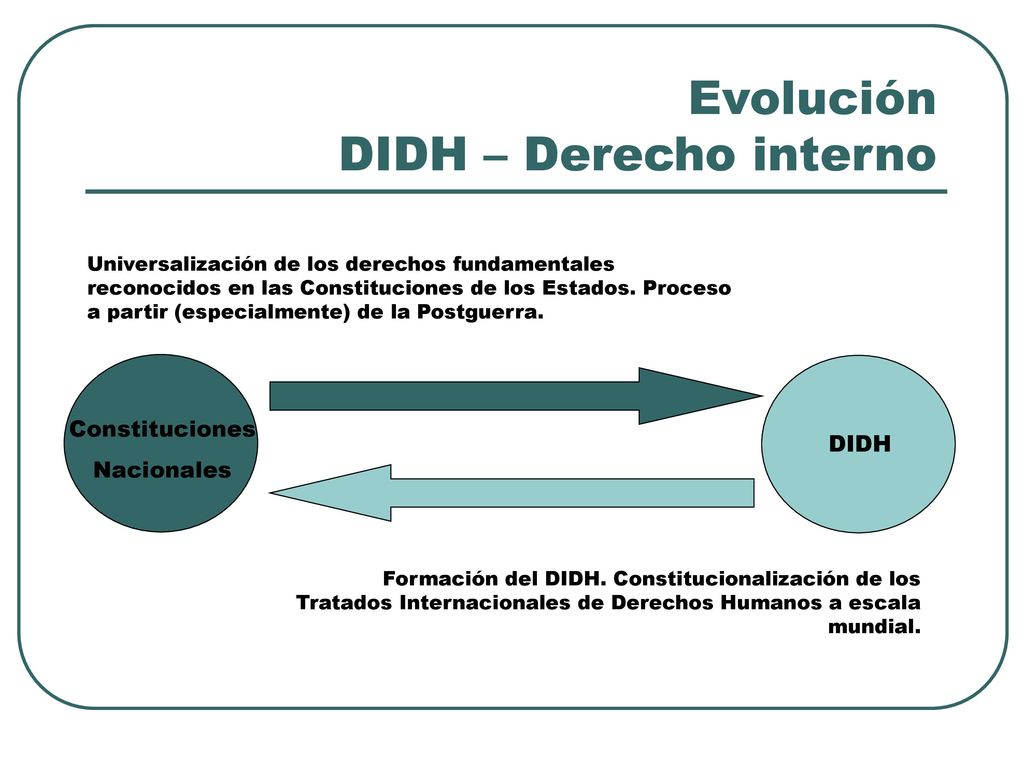 Evolución
DIDH – Derecho interno

Universalización de los derechos fundamentales reconocidos en las Constituciones de los Estados. Proceso a partir (especialmente) de la Postguerra.

Constituciones Nacionales

DIDH

Formación del DIDH. Constitucionalización de los Tratados Internacionales de Derechos Humanos a escala mundial.